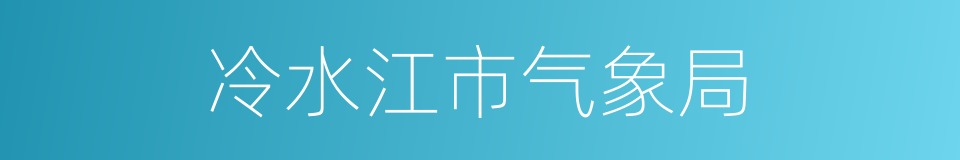 冷水江市气象局